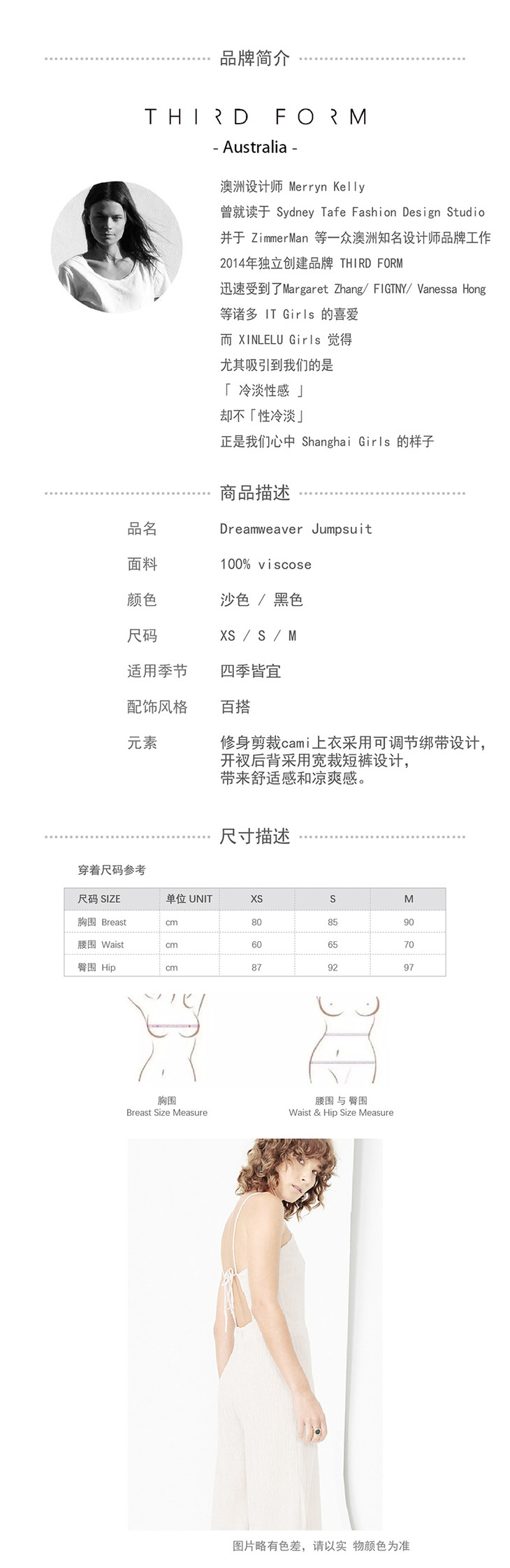 品牌简介

THIRD FORM
- Australia -

澳洲设计师 Merryn Kelly
曾就读于 Sydney Tafe Fashion Design Studio
并于 ZimmerMan 等一众澳洲知名设计师品牌工作
2014年独立创建品牌 THIRD FORM
迅速受到了Margaret Zhang/ FIGTNY/ Vanessa Hong
等诸多 IT Girls 的喜爱
而 XINLELU Girls 觉得
尤其吸引到我们的是
「 冷淡性感 」
却不「性冷淡」
正是我们心中 Shanghai Girls 的样子

商品描述

品名 Dreamweaver Jumpsuit
面料 100% viscose
颜色 沙色 / 黑色
尺码 XS / S / M
适用季节 四季皆宜
配饰风格 百搭
元素 修身剪裁cami上衣采用可调节绑带设计，开衩后背采用宽裁短裤设计，带来舒适感和凉爽感。

尺寸描述

穿着尺码参考

| 尺码 SIZE | 单位 UNIT | XS | S | M |
|---|---|---|---|---|
| 胸围 Breast | cm | 80 | 85 | 90 |
| 腰围 Waist | cm | 60 | 65 | 70 |
| 臀围 Hip | cm | 87 | 92 | 97 |

胸围
Breast Size Measure

腰围 与 臀围
Waist & Hip Size Measure

图片略有色差，请以实 物颜色为准